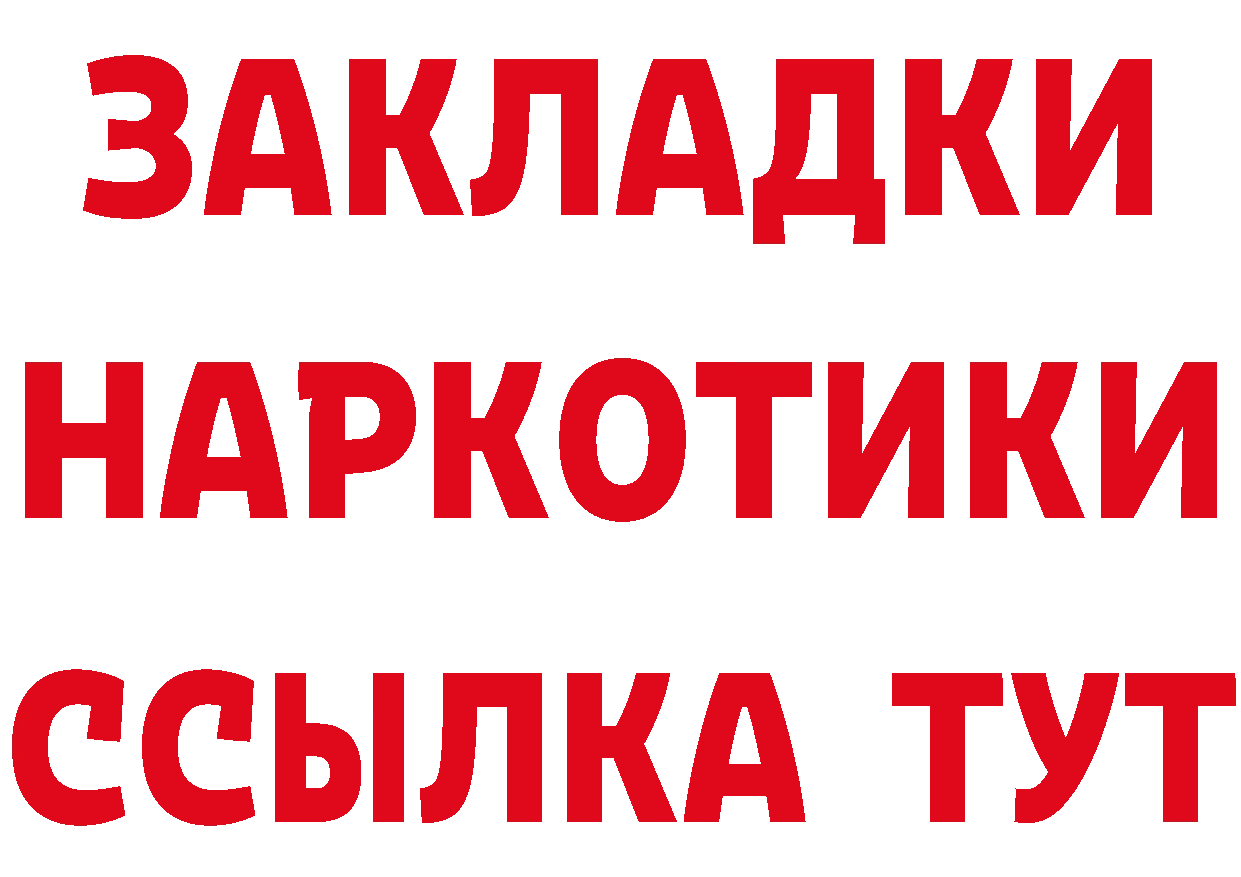 ЗАКЛАДКИ
НАРКОТИКИ
ССЫЛКА ТУТ